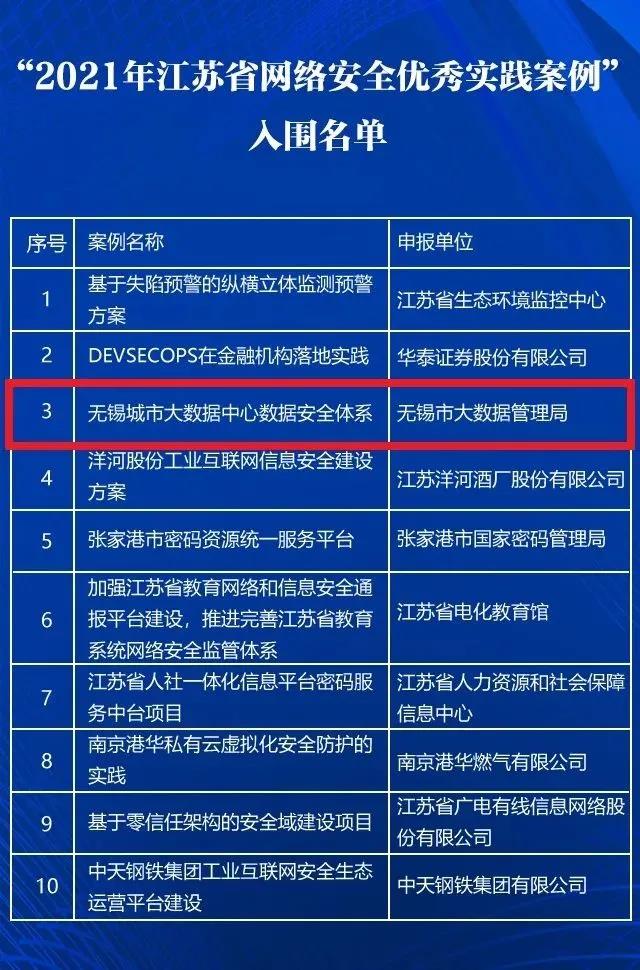 “2021年江苏省网络安全优秀实践案例”
入围名单

| 序号 | 案例名称 | 申报单位 |
|---|---|---|
| 1 | 基于失陷预警的纵横立体监测预警方案 | 江苏省生态环境监控中心 |
| 2 | DEVSECOPS在金融机构落地实践 | 华泰证券股份有限公司 |
| 3 | 无锡城市大数据中心数据安全体系 | 无锡市大数据管理局 |
| 4 | 洋河股份工业互联网信息安全建设方案 | 江苏洋河酒厂股份有限公司 |
| 5 | 张家港市密码资源统一服务平台 | 张家港市国家密码管理局 |
| 6 | 加强江苏省教育网络和信息安全通报平台建设，推进完善江苏省教育系统网络安全监管体系 | 江苏省电化教育馆 |
| 7 | 江苏省人社一体化信息平台密码服务中台项目 | 江苏省人力资源和社会保障信息中心 |
| 8 | 南京港华私有云虚拟化安全防护的实践 | 南京港华燃气有限公司 |
| 9 | 基于零信任架构的安全域建设项目 | 江苏省广电有线信息网络股份有限公司 |
| 10 | 中天钢铁集团工业互联网安全生态运营平台建设 | 中天钢铁集团有限公司 |